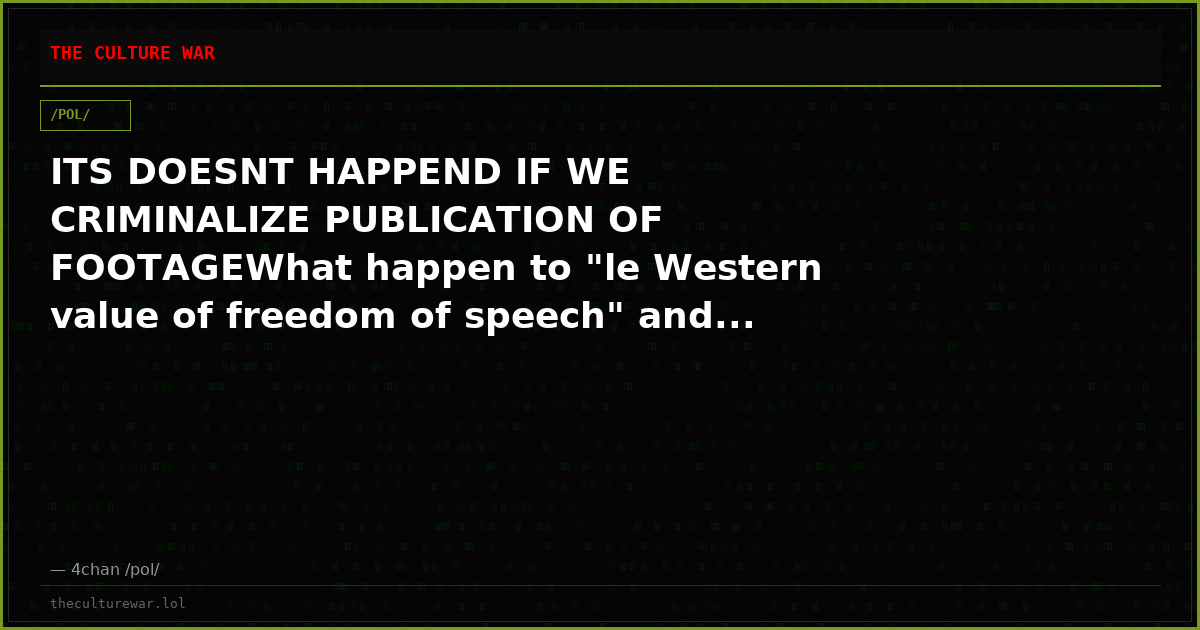 THE CULTURE WAR

/POL/

ITS DOESNT HAPPEND IF WE CRIMINALIZE PUBLICATION OF FOOTAGEWhat happen to "le Western value of freedom of speech" and...

— 4chan /pol/

theculturewar.lol